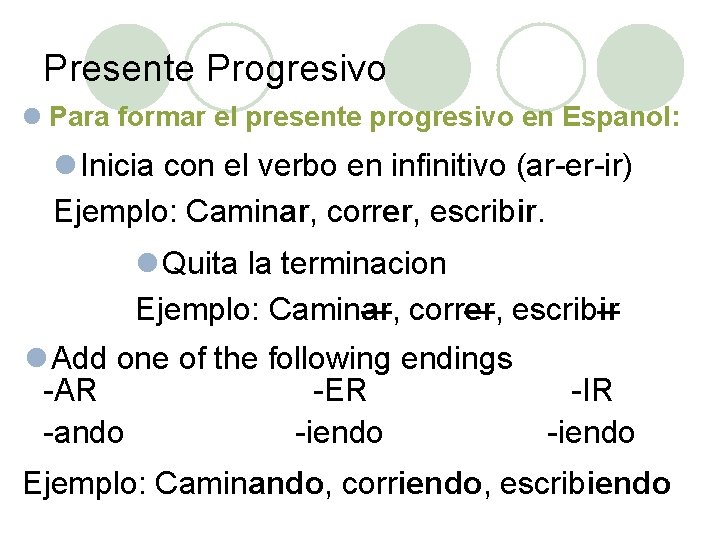 Presente Progresivo

Para formar el presente progresivo en Espanol:

Inicia con el verbo en infinitivo (ar-er-ir)

Ejemplo: Caminar, correr, escribir.

Quita la terminacion

Ejemplo: Caminar, correr, escribir

Add one of the following endings

| -AR | -ER | -IR |
|---|---|---|
| -ando | -iendo | -iendo |

Ejemplo: Caminando, corriendo, escribiendo